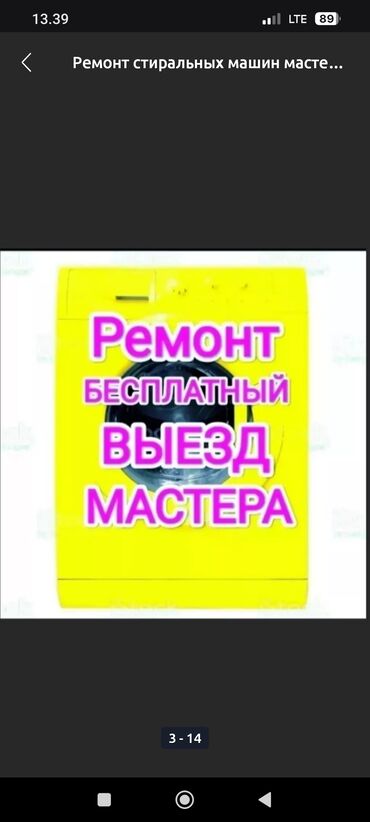 13.39
LTE 89

Ремонт стиральных машин масте...

Ремонт
БЕСПЛАТНЫЙ
ВЫЕЗД
МАСТЕРА

3 - 14